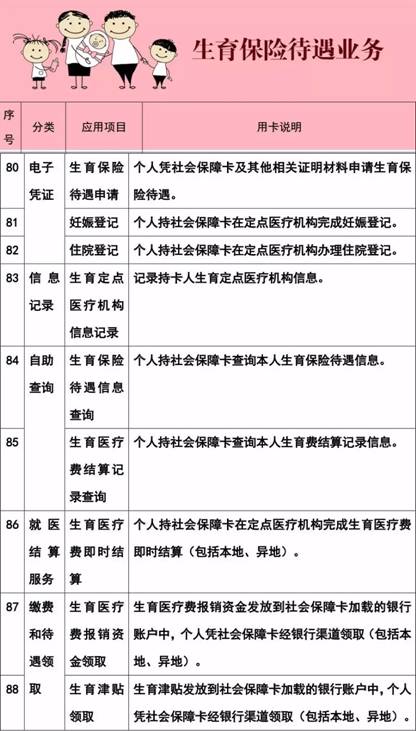 生育保险待遇业务

| 序号 | 分类 | 应用项目 | 用卡说明 |
|---|---|---|---|
| 80 | 电子凭证 | 生育保险待遇申请 | 个人凭社会保障卡及其他相关证明材料申请生育保险待遇。 |
| 81 | | 妊娠登记 | 个人持社会保障卡在定点医疗机构完成妊娠登记。 |
| 82 | | 住院登记 | 个人持社会保障卡在定点医疗机构办理住院登记。 |
| 83 | 信息记录 | 生育定点医疗机构信息记录 | 记录持卡人生育定点医疗机构信息。 |
| 84 | 自助查询 | 生育保险待遇信息查询 | 个人持社会保障卡查询本人生育保险待遇信息。 |
| 85 | | 生育医疗费结算记录查询 | 个人持社会保障卡查询本人生育费结算记录信息。 |
| 86 | 就医结算服务 | 生育医疗费即时结算 | 个人持社会保障卡在定点医疗机构完成生育医疗费即时结算（包括本地、异地）。 |
| 87 | 缴费和待遇领取 | 生育医疗费报销资金领取 | 生育医疗费报销资金发放到社会保障卡加载的银行账户中，个人凭社会保障卡经银行渠道领取（包括本地、异地）。 |
| 88 | | 生育津贴领取 | 生育津贴发放到社会保障卡加载的银行账户中，个人凭社会保障卡经银行渠道领取（包括本地、异地）。 |